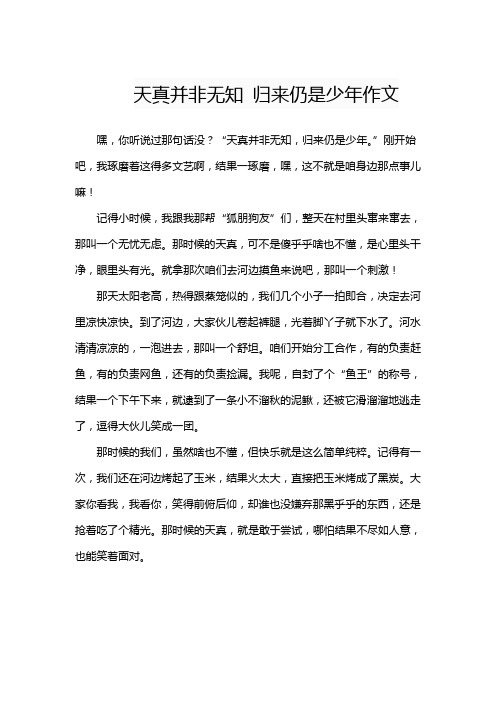 天真并非无知 归来仍是少年作文

嘿，你听说过那句话没？“天真并非无知，归来仍是少年。”刚开始吧，我琢磨着这得多文艺啊，结果一琢磨，嘿，这不就是咱身边那点事儿嘛！

记得小时候，我跟我那帮“狐朋狗友”们，整天在村里头窜来窜去，那叫一个无忧无虑。那时候的天真，可不是傻乎乎啥也不懂，是心里头干净，眼里头有光。就拿那次咱们去河边摸鱼来说吧，那叫一个刺激！

那天太阳老高，热得跟蒸笼似的，我们几个小子一拍即合，决定去河里凉快凉快。到了河边，大家伙儿卷起裤腿，光着脚丫子就下水了。河水清清凉凉的，一泡进去，那叫一个舒坦。咱们开始分工合作，有的负责赶鱼，有的负责网鱼，还有的负责捡漏。我呢，自封了个“鱼王”的称号，结果一个下午下来，就逮到了一条小不溜秋的泥鳅，还被它滑溜溜地逃走了，逗得大伙儿笑成一团。

那时候的我们，虽然啥也不懂，但快乐就是这么简单纯粹。记得有一次，我们还在河边烤起了玉米，结果火太大，直接把玉米烤成了黑炭。大家你看我，我看你，笑得前俯后仰，却谁也没嫌弃那黑乎乎的东西，还是抢着吃了个精光。那时候的天真，就是敢于尝试，哪怕结果不尽如人意，也能笑着面对。